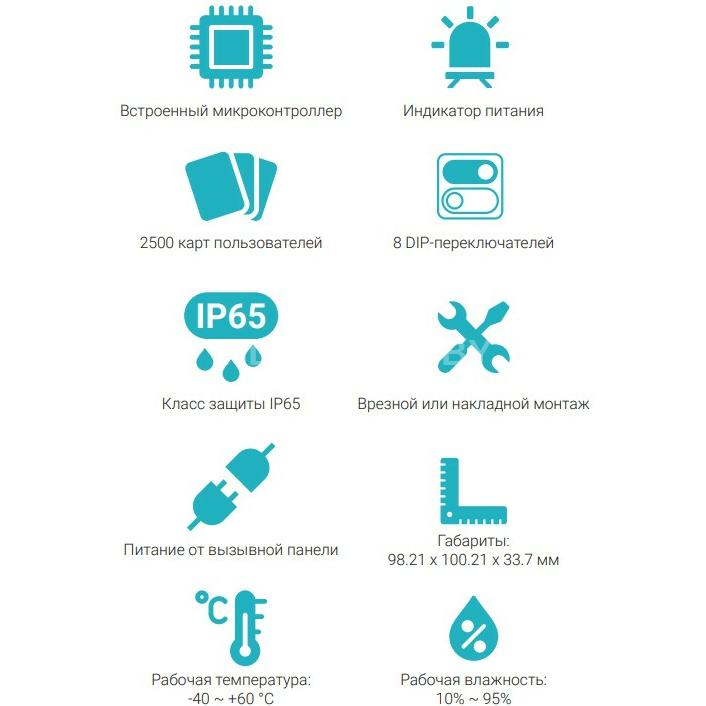 Встроенный микроконтроллер

Индикатор питания

2500 карт пользователей

8 DIP-переключателей

IP65

Класс защиты IP65

Врезной или накладной монтаж

Питание от вызывной панели

Габариты:
98.21 x 100.21 x 33.7 мм

°C

Рабочая температура:
-40 ~ +60 °C

%

Рабочая влажность:
10% ~ 95%